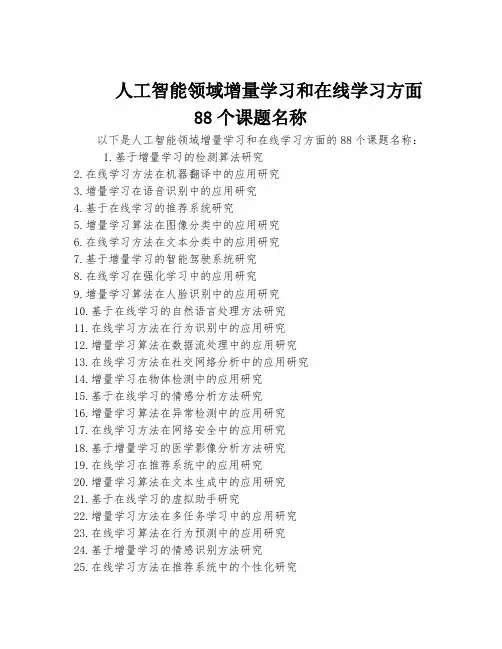 人工智能领域增量学习和在线学习方面
88 个课题名称

以下是人工智能领域增量学习和在线学习方面的 88 个课题名称：

1. 基于增量学习的检测算法研究
2. 在线学习方法在机器翻译中的应用研究
3. 增量学习在语音识别中的应用研究
4. 基于在线学习的推荐系统研究
5. 增量学习算法在图像分类中的应用研究
6. 在线学习方法在文本分类中的应用研究
7. 基于增量学习的智能驾驶系统研究
8. 在线学习在强化学习中的应用研究
9. 增量学习算法在人脸识别中的应用研究
10. 基于在线学习的自然语言处理方法研究
11. 在线学习方法在行为识别中的应用研究
12. 增量学习算法在数据流处理中的应用研究
13. 在线学习方法在社交网络分析中的应用研究
14. 增量学习在物体检测中的应用研究
15. 基于在线学习的情感分析方法研究
16. 增量学习算法在异常检测中的应用研究
17. 在线学习方法在网络安全中的应用研究
18. 基于增量学习的医学影像分析方法研究
19. 在线学习在推荐系统中的应用研究
20. 增量学习算法在文本生成中的应用研究
21. 基于在线学习的虚拟助手研究
22. 增量学习方法在多任务学习中的应用研究
23. 在线学习算法在行为预测中的应用研究
24. 基于增量学习的情感识别方法研究
25. 在线学习方法在推荐系统中的个性化研究